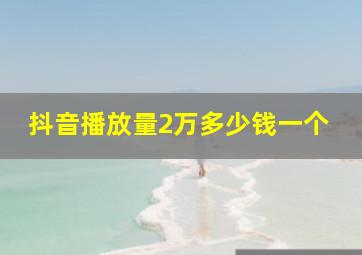 抖音播放量2万多少钱一个